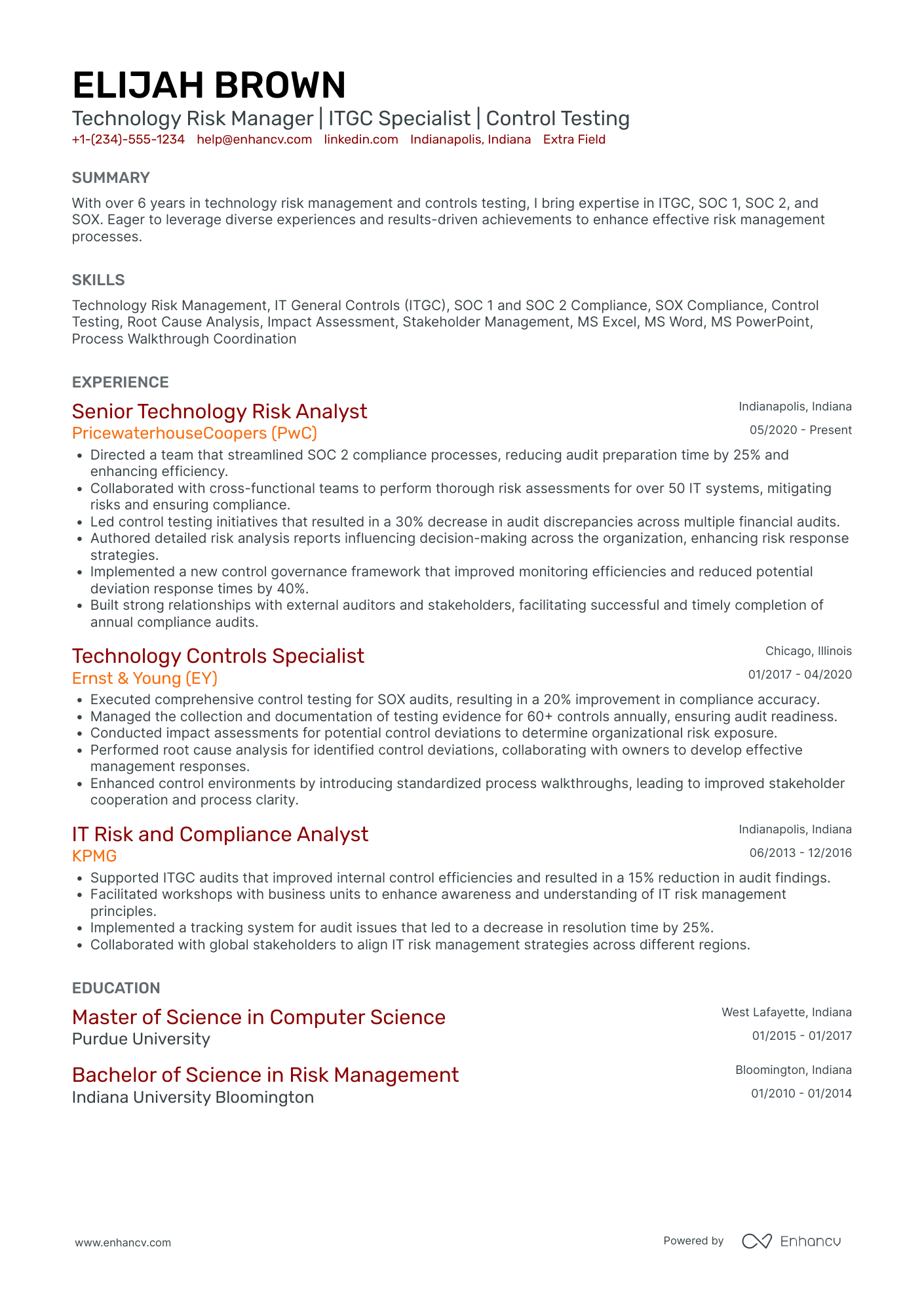 ELIJAH BROWN

Technology Risk Manager | ITGC Specialist | Control Testing

+1-(234)-555-1234 help@enhancv.com linkedin.com Indianapolis, Indiana Extra Field

SUMMARY

With over 6 years in technology risk management and controls testing, I bring expertise in ITGC, SOC 1, SOC 2, and SOX. Eager to leverage diverse experiences and results-driven achievements to enhance effective risk management processes.

SKILLS

Technology Risk Management, IT General Controls (ITGC), SOC 1 and SOC 2 Compliance, SOX Compliance, Control Testing, Root Cause Analysis, Impact Assessment, Stakeholder Management, MS Excel, MS Word, MS PowerPoint, Process Walkthrough Coordination

EXPERIENCE

Senior Technology Risk Analyst
Indianapolis, Indiana
PricewaterhouseCoopers (PwC)
05/2020 - Present

• Directed a team that streamlined SOC 2 compliance processes, reducing audit preparation time by 25% and enhancing efficiency.
• Collaborated with cross-functional teams to perform thorough risk assessments for over 50 IT systems, mitigating risks and ensuring compliance.
• Led control testing initiatives that resulted in a 30% decrease in audit discrepancies across multiple financial audits.
• Authored detailed risk analysis reports influencing decision-making across the organization, enhancing risk response strategies.
• Implemented a new control governance framework that improved monitoring efficiencies and reduced potential deviation response times by 40%.
• Built strong relationships with external auditors and stakeholders, facilitating successful and timely completion of annual compliance audits.

Technology Controls Specialist
Chicago, Illinois
Ernst & Young (EY)
01/2017 - 04/2020

• Executed comprehensive control testing for SOX audits, resulting in a 20% improvement in compliance accuracy.
• Managed the collection and documentation of testing evidence for 60+ controls annually, ensuring audit readiness.
• Conducted impact assessments for potential control deviations to determine organizational risk exposure.
• Performed root cause analysis for identified control deviations, collaborating with owners to develop effective management responses.
• Enhanced control environments by introducing standardized process walkthroughs, leading to improved stakeholder cooperation and process clarity.

IT Risk and Compliance Analyst
Indianapolis, Indiana
KPMG
06/2013 - 12/2016

• Supported ITGC audits that improved internal control efficiencies and resulted in a 15% reduction in audit findings.
• Facilitated workshops with business units to enhance awareness and understanding of IT risk management principles.
• Implemented a tracking system for audit issues that led to a decrease in resolution time by 25%.
• Collaborated with global stakeholders to align IT risk management strategies across different regions.

EDUCATION

Master of Science in Computer Science
West Lafayette, Indiana
Purdue University
01/2015 - 01/2017

Bachelor of Science in Risk Management
Bloomington, Indiana
Indiana University Bloomington
01/2010 - 01/2014

www.enhancv.com

Powered by Enhancv